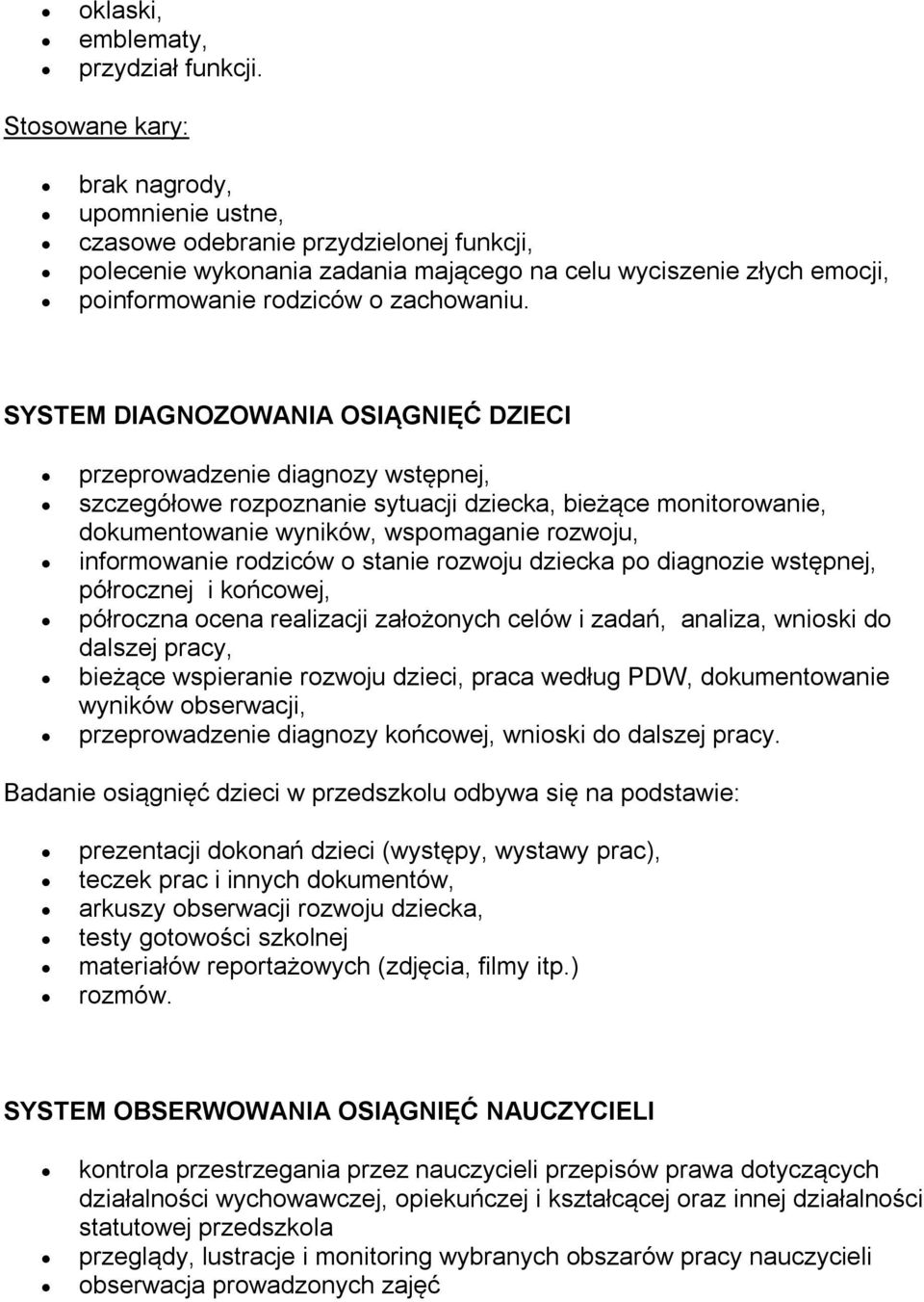 - oklaski,
- emblematy,
- przydział funkcji.

Stosowane kary:

- brak nagrody,
- upomnienie ustne,
- czasowe odebranie przydzielonej funkcji,
- polecenie wykonania zadania mającego na celu wyciszenie złych emocji,
- poinformowanie rodziców o zachowaniu.

SYSTEM DIAGNOZOWANIA OSIĄGNIĘĆ DZIECI

- przeprowadzenie diagnozy wstępnej,
- szczegółowe rozpoznanie sytuacji dziecka, bieżące monitorowanie, dokumentowanie wyników, wspomaganie rozwoju,
- informowanie rodziców o stanie rozwoju dziecka po diagnozie wstępnej, półrocznej i końcowej,
- półroczna ocena realizacji założonych celów i zadań, analiza, wnioski do dalszej pracy,
- bieżące wspieranie rozwoju dzieci, praca według PDW, dokumentowanie wyników obserwacji,
- przeprowadzenie diagnozy końcowej, wnioski do dalszej pracy.

Badanie osiągnięć dzieci w przedszkolu odbywa się na podstawie:

- prezentacji dokonań dzieci (występy, wystawy prac),
- teczek prac i innych dokumentów,
- arkuszy obserwacji rozwoju dziecka,
- testy gotowości szkolnej
- materiałów reportażowych (zdjęcia, filmy itp.)
- rozmów.

SYSTEM OBSERWOWANIA OSIĄGNIĘĆ NAUCZYCIELI

- kontrola przestrzegania przez nauczycieli przepisów prawa dotyczących działalności wychowawczej, opiekuńczej i kształcącej oraz innej działalności statutowej przedszkola
- przeglądy, lustracje i monitoring wybranych obszarów pracy nauczycieli
- obserwacja prowadzonych zajęć